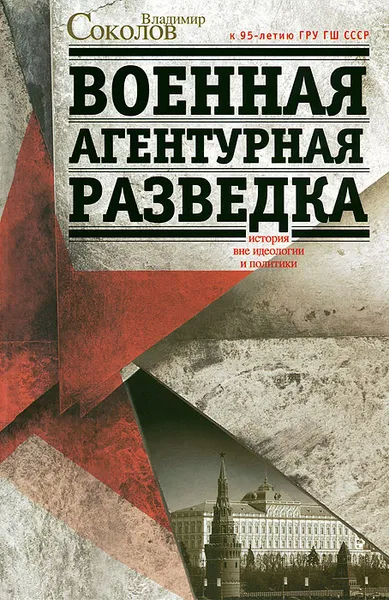 Владимир
Соколов

к 95-летию ГРУ ГШ СССР

ВОЕННАЯ
АГЕНТУРНАЯ
РАЗВЕДКА

история
вне идеологии
и политики